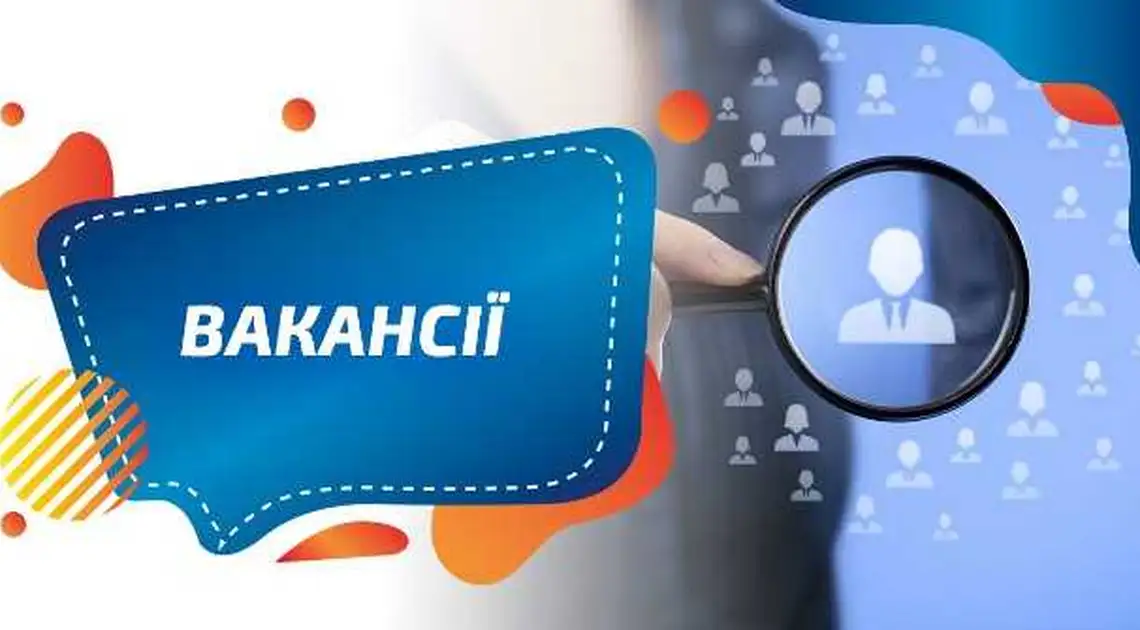 ВАКАНСІЇ